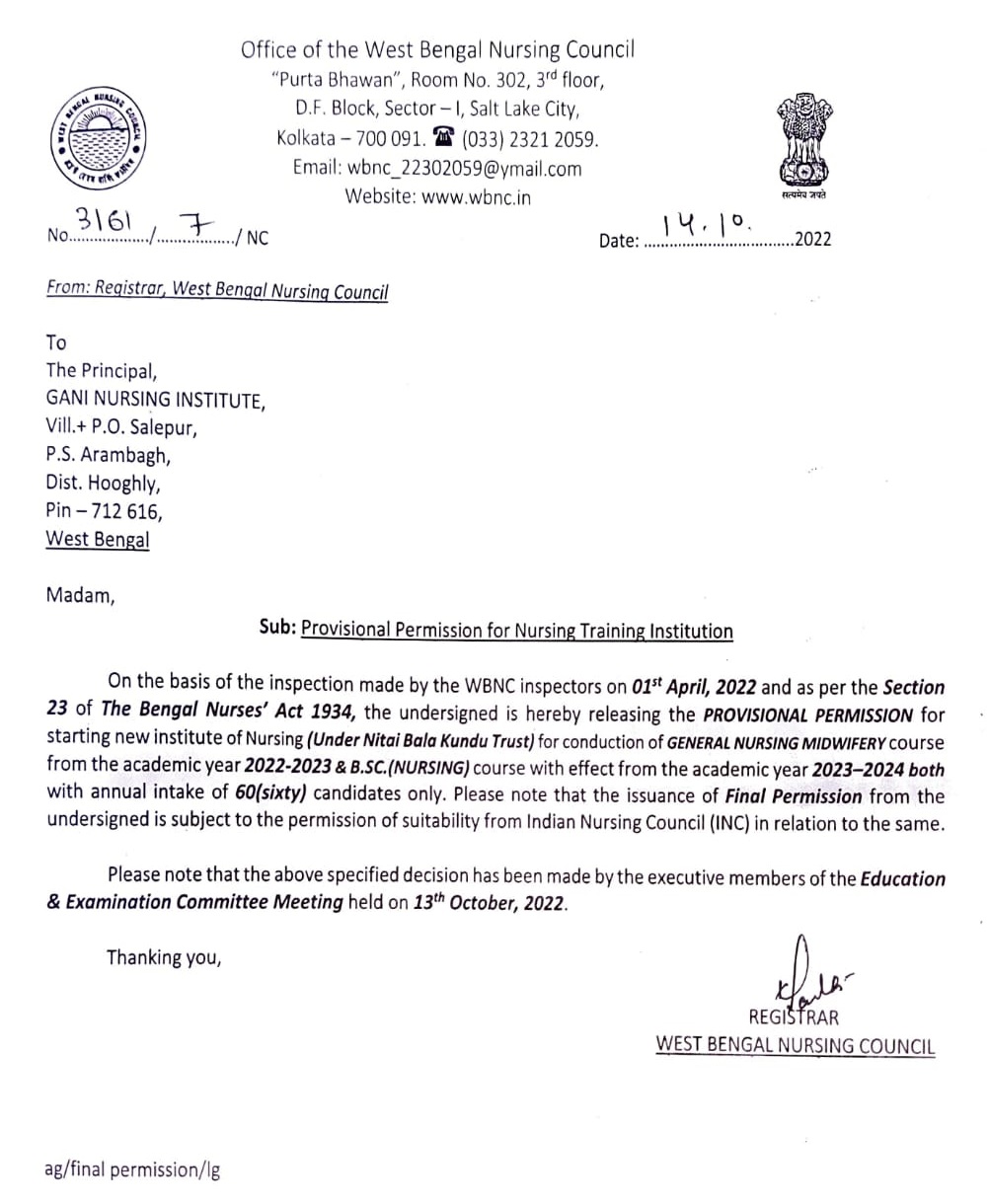 WEST BENGAL NURSING COUNCIL

Office of the West Bengal Nursing Council
"Purta Bhawan", Room No. 302, 3rd floor,
D.F. Block, Sector – I, Salt Lake City,
Kolkata – 700 091. ☎ (033) 2321 2059.
Email: wbnc_22302059@ymail.com
Website: www.wbnc.in

सत्यमेव जयते

No. 3161 / 7 / NC

Date: 14.10.2022

From: Registrar, West Bengal Nursing Council

To
The Principal,
GANI NURSING INSTITUTE,
Vill.+ P.O. Salepur,
P.S. Arambagh,
Dist. Hooghly,
Pin – 712 616,
West Bengal

Madam,

Sub: Provisional Permission for Nursing Training Institution

On the basis of the inspection made by the WBNC inspectors on 01st April, 2022 and as per the Section 23 of The Bengal Nurses' Act 1934, the undersigned is hereby releasing the PROVISIONAL PERMISSION for starting new institute of Nursing (Under Nitai Bala Kundu Trust) for conduction of GENERAL NURSING MIDWIFERY course from the academic year 2022-2023 & B.SC.(NURSING) course with effect from the academic year 2023–2024 both with annual intake of 60(sixty) candidates only. Please note that the issuance of Final Permission from the undersigned is subject to the permission of suitability from Indian Nursing Council (INC) in relation to the same.

Please note that the above specified decision has been made by the executive members of the Education & Examination Committee Meeting held on 13th October, 2022.

Thanking you,

REGISTRAR
WEST BENGAL NURSING COUNCIL

ag/final permission/lg